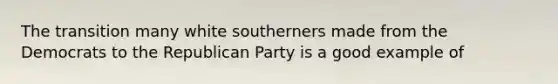 The transition many white southerners made from the Democrats to the Republican Party is a good example of